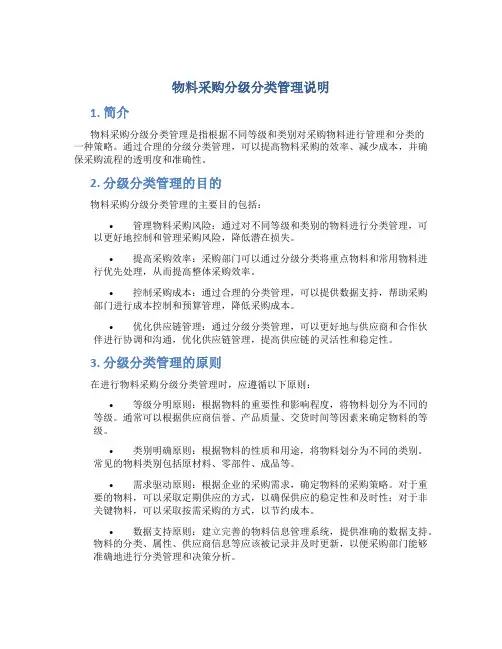 物料采购分级分类管理说明

1. 简介

物料采购分级分类管理是指根据不同等级和类别对采购物料进行管理和分类的一种策略。通过合理的分级分类管理，可以提高物料采购的效率、减少成本，并确保采购流程的透明度和准确性。

2. 分级分类管理的目的

物料采购分级分类管理的主要目的包括：

• 管理物料采购风险：通过对不同等级和类别的物料进行分类管理，可以更好地控制和管理采购风险，降低潜在损失。

• 提高采购效率：采购部门可以通过分级分类将重点物料和常用物料进行优先处理，从而提高整体采购效率。

• 控制采购成本：通过合理的分类管理，可以提供数据支持，帮助采购部门进行成本控制和预算管理，降低采购成本。

• 优化供应链管理：通过分级分类管理，可以更好地与供应商和合作伙伴进行协调和沟通，优化供应链管理，提高供应链的灵活性和稳定性。

3. 分级分类管理的原则

在进行物料采购分级分类管理时，应遵循以下原则：

• 等级分明原则：根据物料的重要性和影响程度，将物料划分为不同的等级。通常可以根据供应商信誉、产品质量、交货时间等因素来确定物料的等级。

• 类别明确原则：根据物料的性质和用途，将物料划分为不同的类别。常见的物料类别包括原材料、零部件、成品等。

• 需求驱动原则：根据企业的采购需求，确定物料的采购策略。对于重要的物料，可以采取定期供应的方式，以确保供应的稳定性和及时性；对于非关键物料，可以采取按需采购的方式，以节约成本。

• 数据支持原则：建立完善的物料信息管理系统，提供准确的数据支持。物料的分类、属性、供应商信息等应该被记录并及时更新，以便采购部门能够准确地进行分类管理和决策分析。